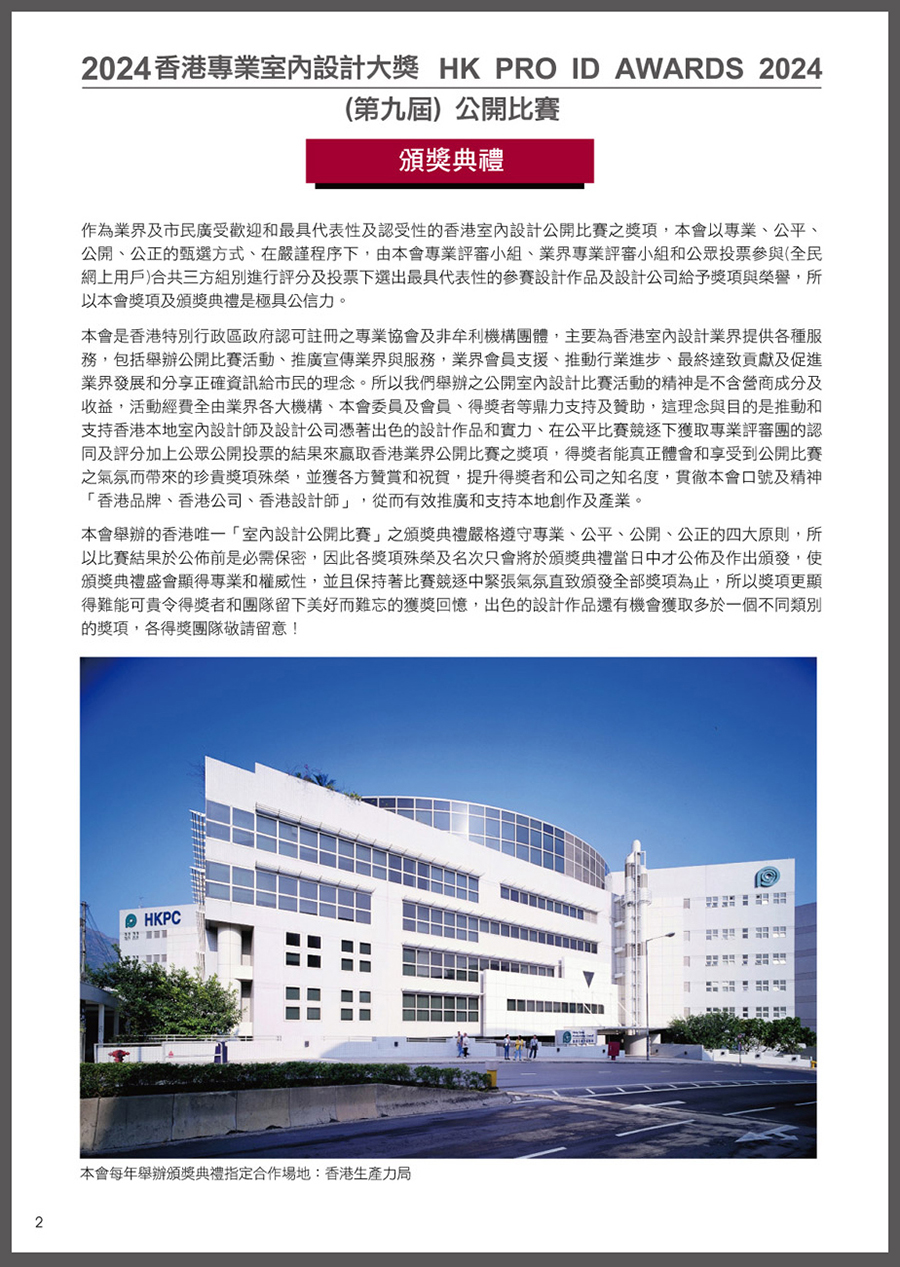 2024香港專業室內設計大獎 HK PRO ID AWARDS 2024
(第九屆) 公開比賽

頒獎典禮

作為業界及市民廣受歡迎和最具代表性及認受性的香港室內設計公開比賽之獎項，本會以專業、公平、公開、公正的甄選方式、在嚴謹程序下，由本會專業評審小組、業界專業評審小組和公眾投票參與(全民網上用戶)合共三方組別進行評分及投票下選出最具代表性的參賽設計作品及設計公司給予獎項與榮譽，所以本會獎項及頒獎典禮是極具公信力。

本會是香港特別行政區政府認可註冊之專業協會及非牟利機構團體，主要為香港室內設計業界提供各種服務，包括舉辦公開比賽活動、推廣宣傳業界與服務，業界會員支援、推動行業進步、最終達致貢獻及促進業界發展和分享正確資訊給市民的理念。所以我們舉辦之公開室內設計比賽活動的精神是不含營商成分及收益，活動經費全由業界各大機構、本會委員及會員、得獎者等鼎力支持及贊助，這理念與目的是推動和支持香港本地室內設計師及設計公司憑著出色的設計作品和實力、在公平比賽競逐下獲取專業評審團的認同及評分加上公眾公開投票的結果來贏取香港業界公開比賽之獎項，得獎者能真正體會和享受到公開比賽之氣氛而帶來的珍貴獎項殊榮，並獲各方贊賞和祝賀，提升得獎者和公司之知名度，貫徹本會口號及精神「香港品牌、香港公司、香港設計師」，從而有效推廣和支持本地創作及產業。

本會舉辦的香港唯一「室內設計公開比賽」之頒獎典禮嚴格遵守專業、公平、公開、公正的四大原則，所以比賽結果於公佈前是必需保密，因此各獎項殊榮及名次只會將於頒獎典禮當日中才公佈及作出頒發，使頒獎典禮盛會顯得專業和權威性，並且保持著比賽競逐中緊張氣氛直致頒發全部獎項為止，所以獎項更顯得難能可貴令得獎者和團隊留下美好而難忘的獲獎回憶，出色的設計作品還有機會獲取多於一個不同類別的獎項，各得獎團隊敬請留意！

HKPC

本會每年舉辦頒獎典禮指定合作場地：香港生產力局

2